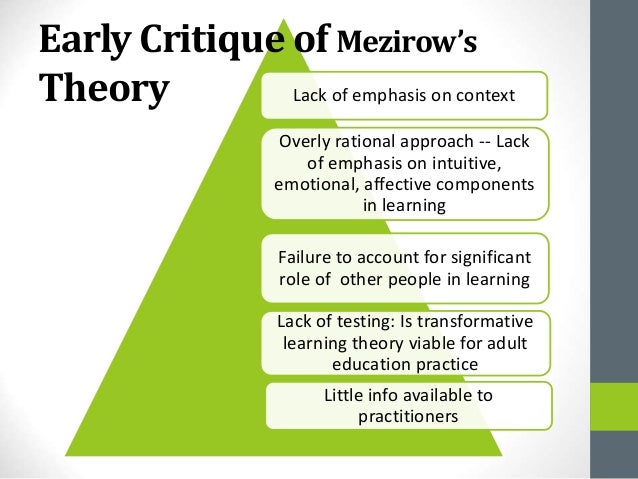 Early Critique of Mezirow's Theory

Lack of emphasis on context

Overly rational approach -- Lack of emphasis on intuitive, emotional, affective components in learning

Failure to account for significant role of other people in learning

Lack of testing: Is transformative learning theory viable for adult education practice

Little info available to practitioners